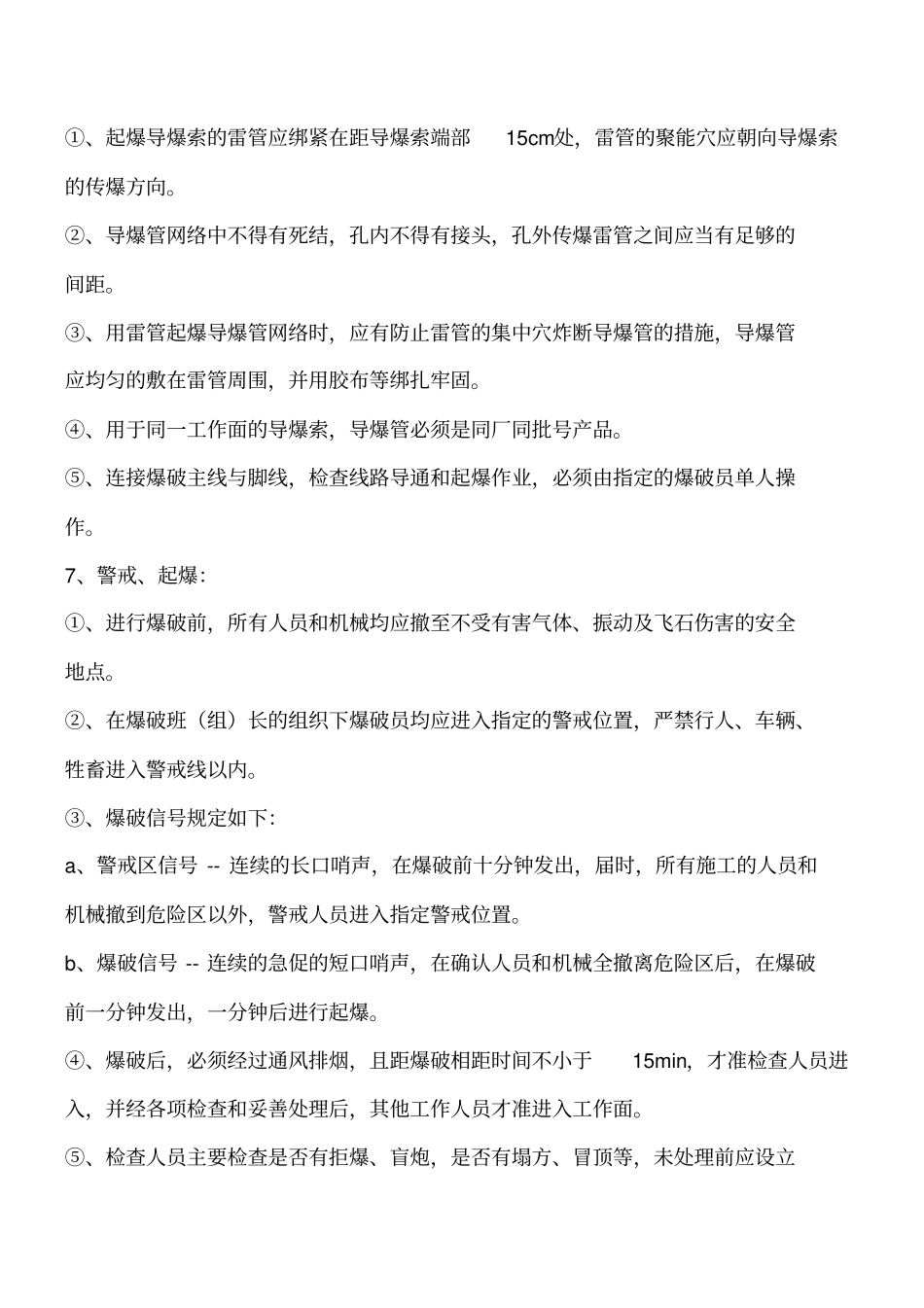 ①、起爆导爆索的雷管应绑紧在距导爆索端部 15cm处，雷管的聚能穴应朝向导爆索的传爆方向。

②、导爆管网络中不得有死结，孔内不得有接头，孔外传爆雷管之间应当有足够的间距。

③、用雷管起爆导爆管网络时，应有防止雷管的集中穴炸断导爆管的措施，导爆管应均匀的敷在雷管周围，并用胶布等绑扎牢固。

④、用于同一工作面的导爆索，导爆管必须是同厂同批号产品。

⑤、连接爆破主线与脚线，检查线路导通和起爆作业，必须由指定的爆破员单人操作。

7、警戒、起爆：

①、进行爆破前，所有人员和机械均应撤至不受有害气体、振动及飞石伤害的安全地点。

②、在爆破班（组）长的组织下爆破员均应进入指定的警戒位置，严禁行人、车辆、牲畜进入警戒线以内。

③、爆破信号规定如下：

a、警戒区信号 -- 连续的长口哨声，在爆破前十分钟发出，届时，所有施工的人员和机械撤到危险区以外，警戒人员进入指定警戒位置。

b、爆破信号 -- 连续的急促的短口哨声，在确认人员和机械全撤离危险区后，在爆破前一分钟发出，一分钟后进行起爆。

④、爆破后，必须经过通风排烟，且距爆破相距时间不小于 15min，才准检查人员进入，并经各项检查和妥善处理后，其他工作人员才准进入工作面。

⑤、检查人员主要检查是否有拒爆、盲炮，是否有塌方、冒顶等，未处理前应设立